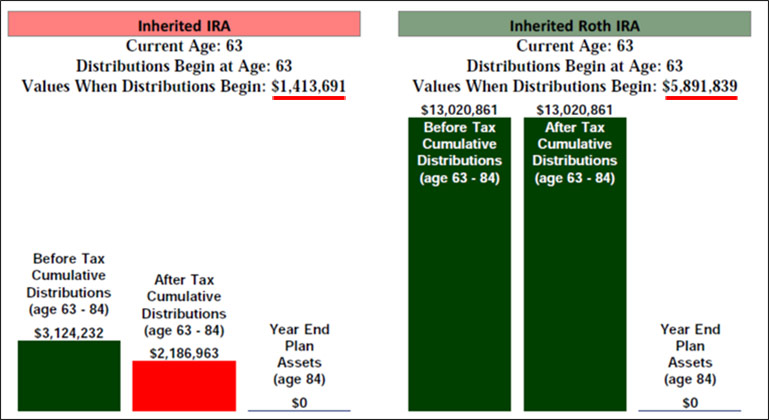 Inherited IRA
Current Age: 63
Distributions Begin at Age: 63
Values When Distributions Begin: $1,413,691

Before Tax Cumulative Distributions (age 63 - 84)
$3,124,232

After Tax Cumulative Distributions (age 63 - 84)
$2,186,963

Year End Plan Assets (age 84)
$0

Inherited Roth IRA
Current Age: 63
Distributions Begin at Age: 63
Values When Distributions Begin: $5,891,839

$13,020,861
Before Tax Cumulative Distributions (age 63 - 84)

$13,020,861
After Tax Cumulative Distributions (age 63 - 84)

Year End Plan Assets (age 84)
$0